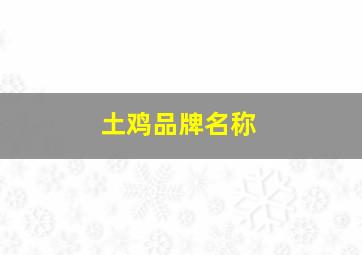 土鸡品牌名称